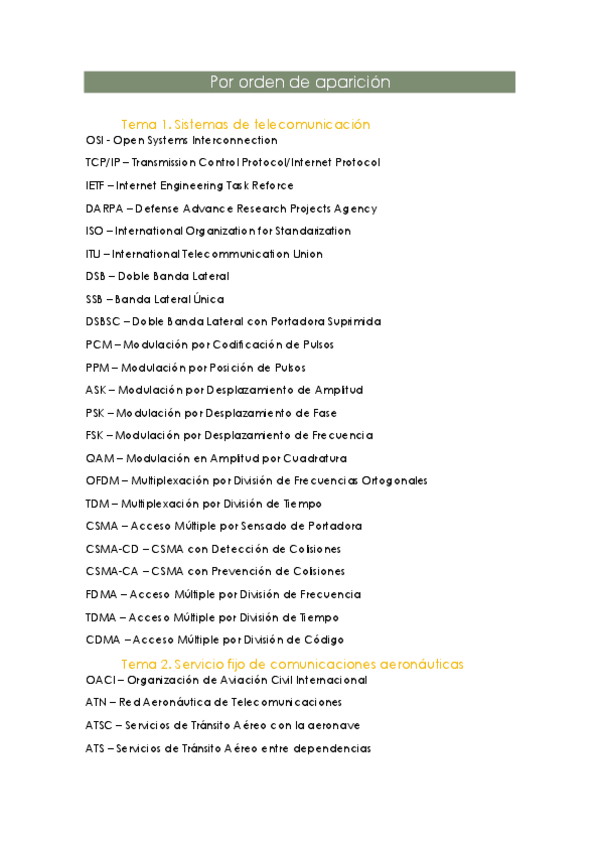 Por orden de aparición

Tema 1. Sistemas de telecomunicación

OSI - Open Systems Interconnection

TCP/IP – Transmission Control Protocol/Internet Protocol

IETF – Internet Engineering Task Reforce

DARPA – Defense Advance Research Projects Agency

ISO – International Organization for Standarization

ITU – International Telecommunication Union

DSB – Doble Banda Lateral

SSB – Banda Lateral Única

DSBSC – Doble Banda Lateral con Portadora Suprimida

PCM – Modulación por Codificación de Pulsos

PPM – Modulación por Posición de Pulsos

ASK – Modulación por Desplazamiento de Amplitud

PSK – Modulación por Desplazamiento de Fase

FSK – Modulación por Desplazamiento de Frecuencia

QAM – Modulación en Amplitud por Cuadratura

OFDM – Multiplexación por División de Frecuencias Ortogonales

TDM – Multiplexación por División de Tiempo

CSMA – Acceso Múltiple por Sensado de Portadora

CSMA-CD – CSMA con Detección de Colisiones

CSMA-CA – CSMA con Prevención de Colisiones

FDMA – Acceso Múltiple por División de Frecuencia

TDMA – Acceso Múltiple por División de Tiempo

CDMA – Acceso Múltiple por División de Código

Tema 2. Servicio fijo de comunicaciones aeronáuticas

OACI – Organización de Aviación Civil Internacional

ATN – Red Aeronáutica de Telecomunicaciones

ATSC – Servicios de Tránsito Aéreo con la aeronave

ATS – Servicios de Tránsito Aéreo entre dependencias